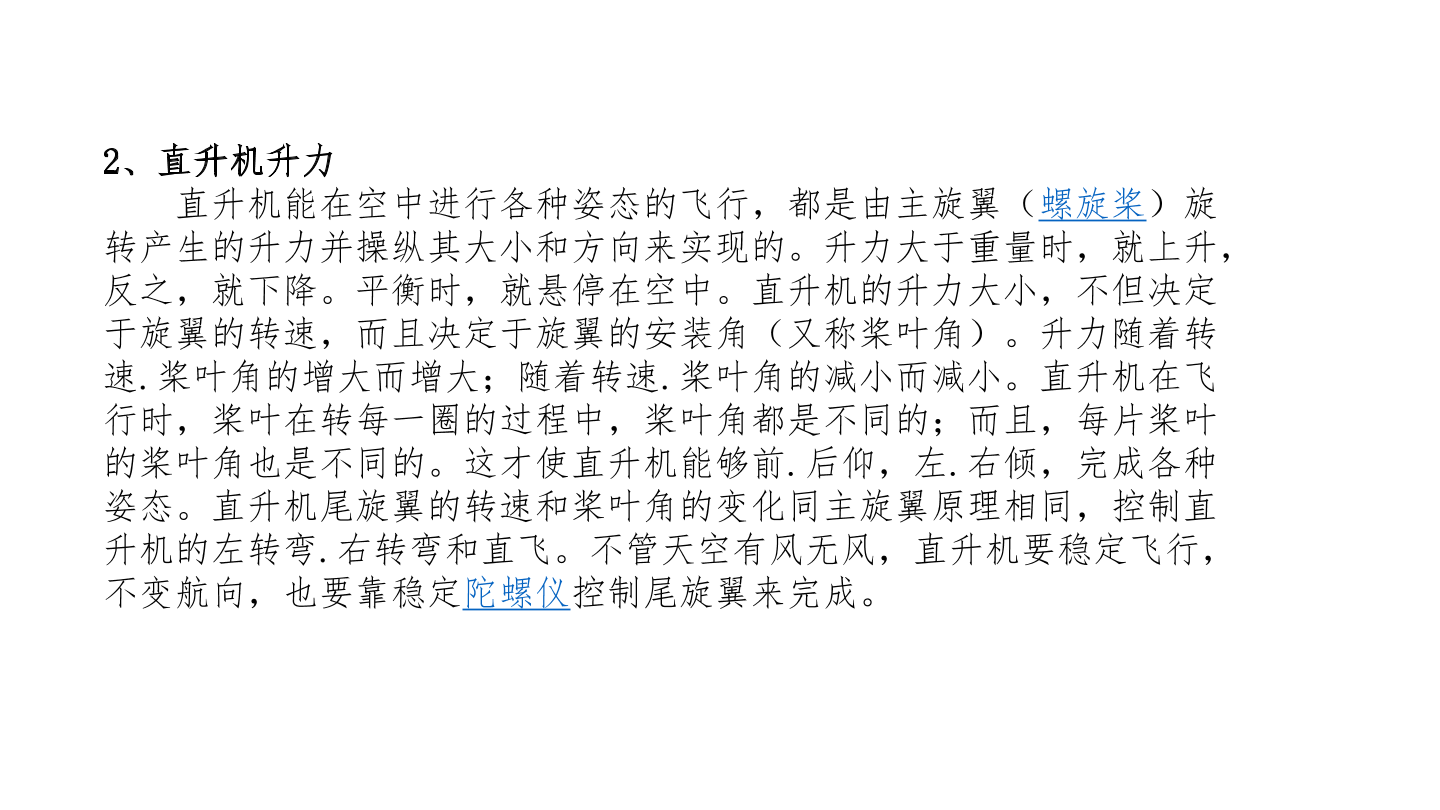 2、直升机升力

直升机能在空中进行各种姿态的飞行，都是由主旋翼（螺旋桨）旋转产生的升力并操纵其大小和方向来实现的。升力大于重量时，就上升，反之，就下降。平衡时，就悬停在空中。直升机的升力大小，不但决定于旋翼的转速，而且决定于旋翼的安装角（又称桨叶角）。升力随着转速.桨叶角的增大而增大；随着转速.桨叶角的减小而减小。直升机在飞行时，桨叶在转每一圈的过程中，桨叶角都是不同的；而且，每片桨叶的桨叶角也是不同的。这才使直升机能够前.后仰，左.右倾，完成各种姿态。直升机尾旋翼的转速和桨叶角的变化同主旋翼原理相同，控制直升机的左转弯.右转弯和直飞。不管天空有风无风，直升机要稳定飞行，不变航向，也要靠稳定陀螺仪控制尾旋翼来完成。